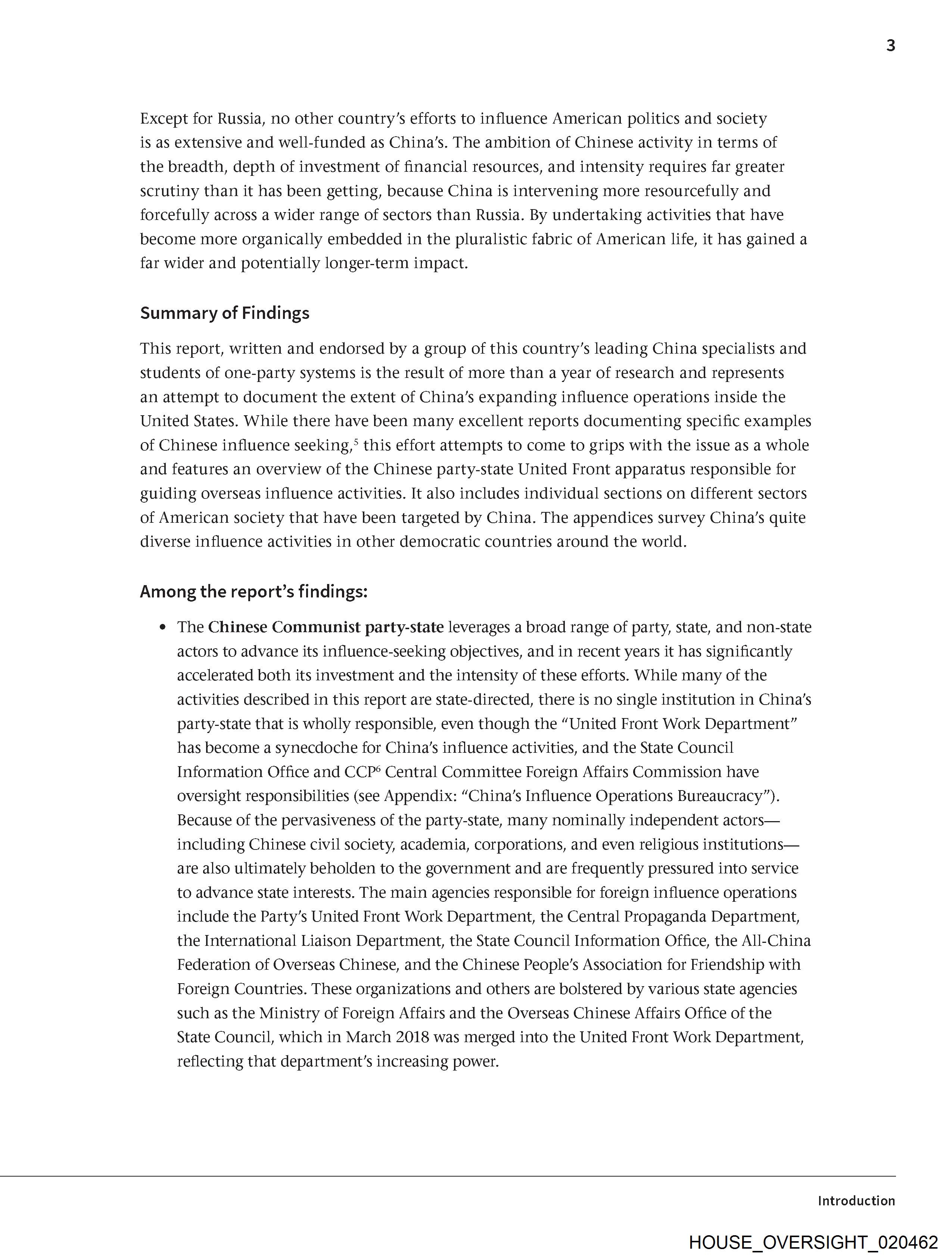 3

Except for Russia, no other country's efforts to influence American politics and society is as extensive and well-funded as China's. The ambition of Chinese activity in terms of the breadth, depth of investment of financial resources, and intensity requires far greater scrutiny than it has been getting, because China is intervening more resourcefully and forcefully across a wider range of sectors than Russia. By undertaking activities that have become more organically embedded in the pluralistic fabric of American life, it has gained a far wider and potentially longer-term impact.

Summary of Findings

This report, written and endorsed by a group of this country's leading China specialists and students of one-party systems is the result of more than a year of research and represents an attempt to document the extent of China's expanding influence operations inside the United States. While there have been many excellent reports documenting specific examples of Chinese influence seeking,$^5$ this effort attempts to come to grips with the issue as a whole and features an overview of the Chinese party-state United Front apparatus responsible for guiding overseas influence activities. It also includes individual sections on different sectors of American society that have been targeted by China. The appendices survey China's quite diverse influence activities in other democratic countries around the world.

Among the report's findings:

• The Chinese Communist party-state leverages a broad range of party, state, and non-state actors to advance its influence-seeking objectives, and in recent years it has significantly accelerated both its investment and the intensity of these efforts. While many of the activities described in this report are state-directed, there is no single institution in China's party-state that is wholly responsible, even though the "United Front Work Department" has become a synecdoche for China's influence activities, and the State Council Information Office and CCP$^6$ Central Committee Foreign Affairs Commission have oversight responsibilities (see Appendix: "China's Influence Operations Bureaucracy"). Because of the pervasiveness of the party-state, many nominally independent actors—including Chinese civil society, academia, corporations, and even religious institutions—are also ultimately beholden to the government and are frequently pressured into service to advance state interests. The main agencies responsible for foreign influence operations include the Party's United Front Work Department, the Central Propaganda Department, the International Liaison Department, the State Council Information Office, the All-China Federation of Overseas Chinese, and the Chinese People's Association for Friendship with Foreign Countries. These organizations and others are bolstered by various state agencies such as the Ministry of Foreign Affairs and the Overseas Chinese Affairs Office of the State Council, which in March 2018 was merged into the United Front Work Department, reflecting that department's increasing power.

Introduction

HOUSE_OVERSIGHT_020462